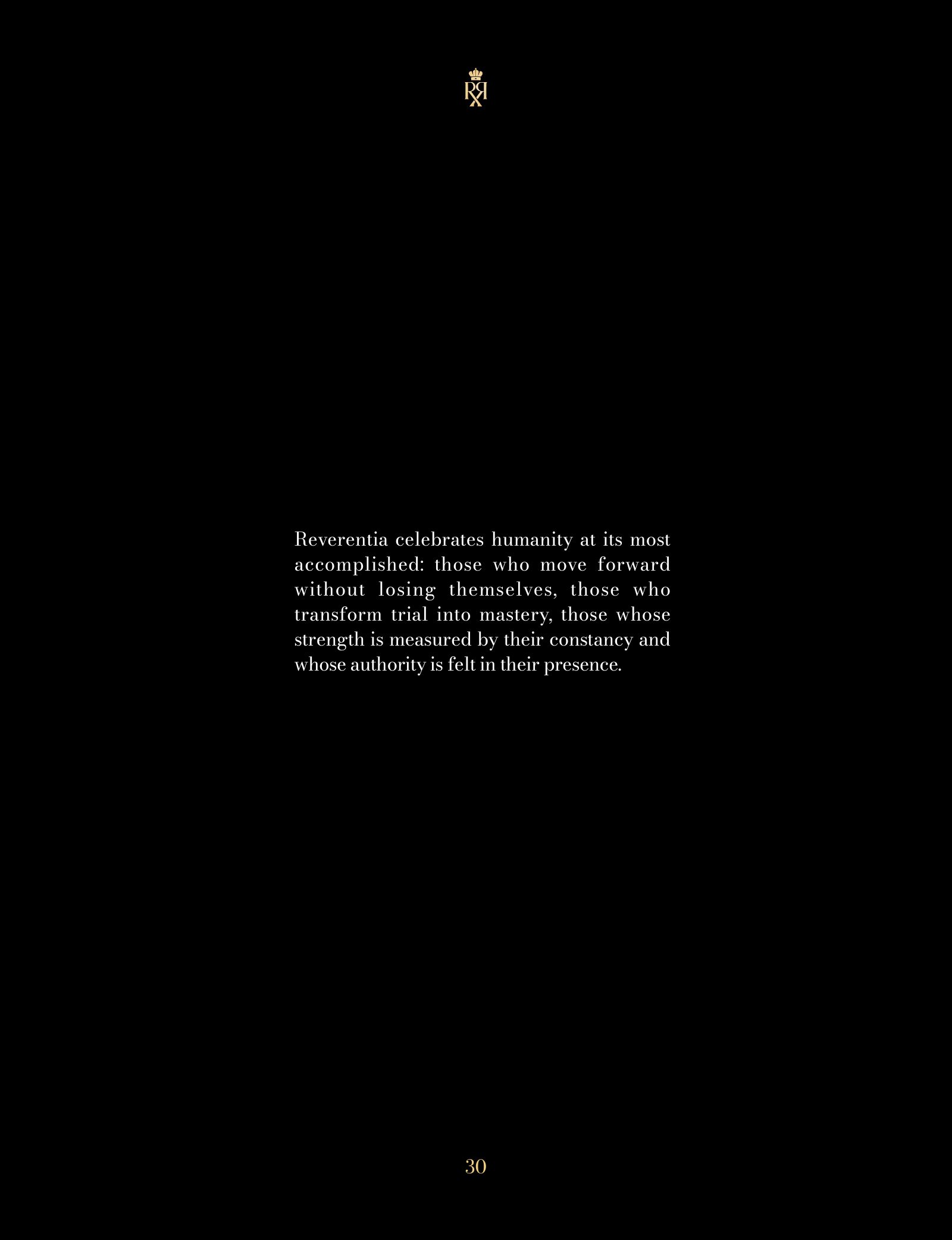 Reverentia celebrates humanity at its most accomplished: those who move forward without losing themselves, those who transform trial into mastery, those whose strength is measured by their constancy and whose authority is felt in their presence.

30